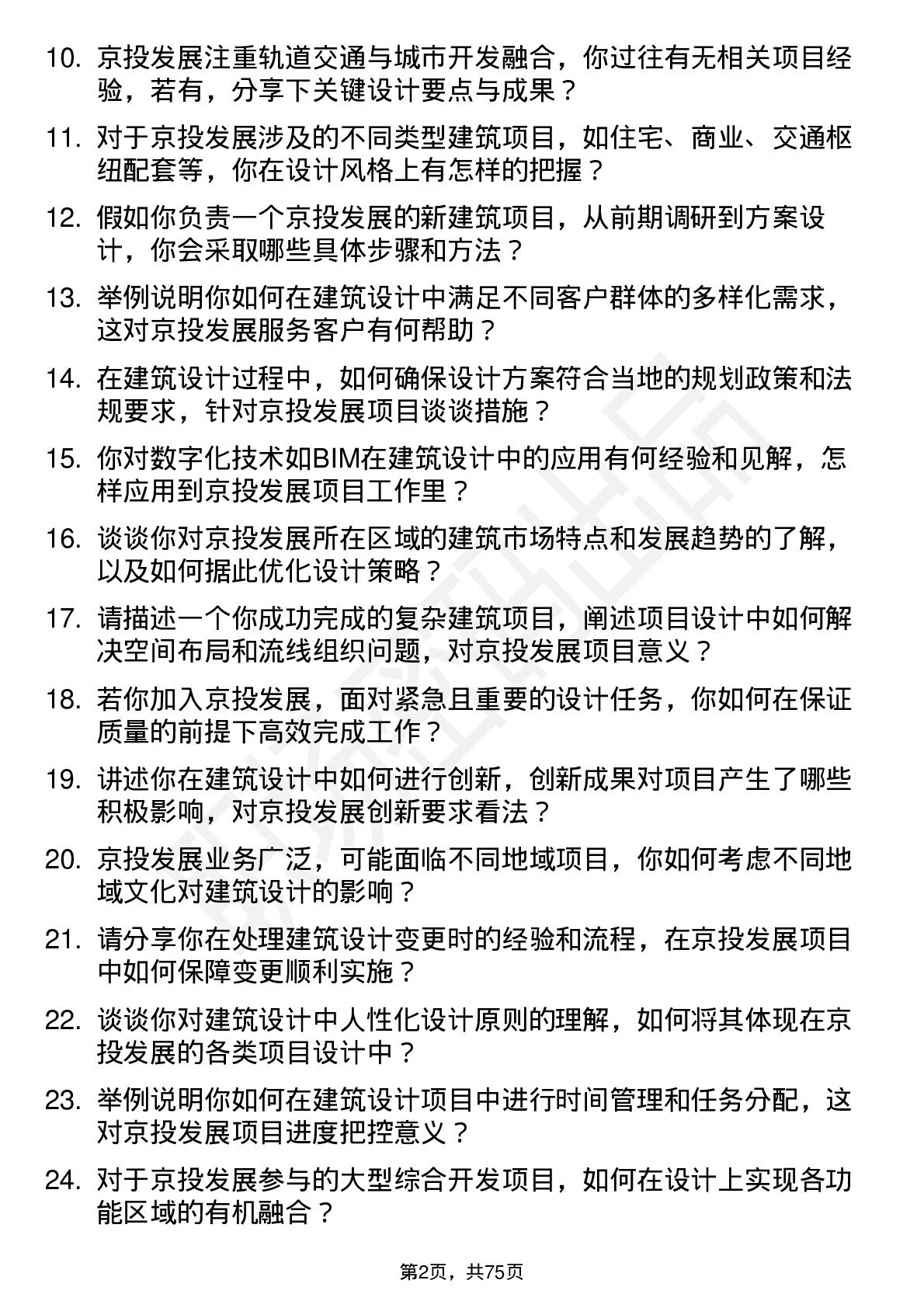 10. 京投发展注重轨道交通与城市开发融合，你过往有无相关项目经验，若有，分享下关键设计要点与成果？

11. 对于京投发展涉及的不同类型建筑项目，如住宅、商业、交通枢纽配套等，你在设计风格上有怎样的把握？

12. 假如你负责一个京投发展的新建筑项目，从前期调研到方案设计，你会采取哪些具体步骤和方法？

13. 举例说明你如何在建筑设计中满足不同客户群体的多样化需求，这对京投发展服务客户有何帮助？

14. 在建筑设计过程中，如何确保设计方案符合当地的规划政策和法规要求，针对京投发展项目谈谈措施？

15. 你对数字化技术如BIM在建筑设计中的应用有何经验和见解，怎样应用到京投发展项目工作里？

16. 谈谈你对京投发展所在区域的建筑市场特点和发展趋势的了解，以及如何据此优化设计策略？

17. 请描述一个你成功完成的复杂建筑项目，阐述项目设计中如何解决空间布局和流线组织问题，对京投发展项目意义？

18. 若你加入京投发展，面对紧急且重要的设计任务，你如何在保证质量的前提下高效完成工作？

19. 讲述你在建筑设计中如何进行创新，创新成果对项目产生了哪些积极影响，对京投发展创新要求看法？

20. 京投发展业务广泛，可能面临不同地域项目，你如何考虑不同地域文化对建筑设计的影响？

21. 请分享你在处理建筑设计变更时的经验和流程，在京投发展项目中如何保障变更顺利实施？

22. 谈谈你对建筑设计中人性化设计原则的理解，如何将其体现在京投发展的各类项目设计中？

23. 举例说明你如何在建筑设计项目中进行时间管理和任务分配，这对京投发展项目进度把控意义？

24. 对于京投发展参与的大型综合开发项目，如何在设计上实现各功能区域的有机融合？

第2页，共75页